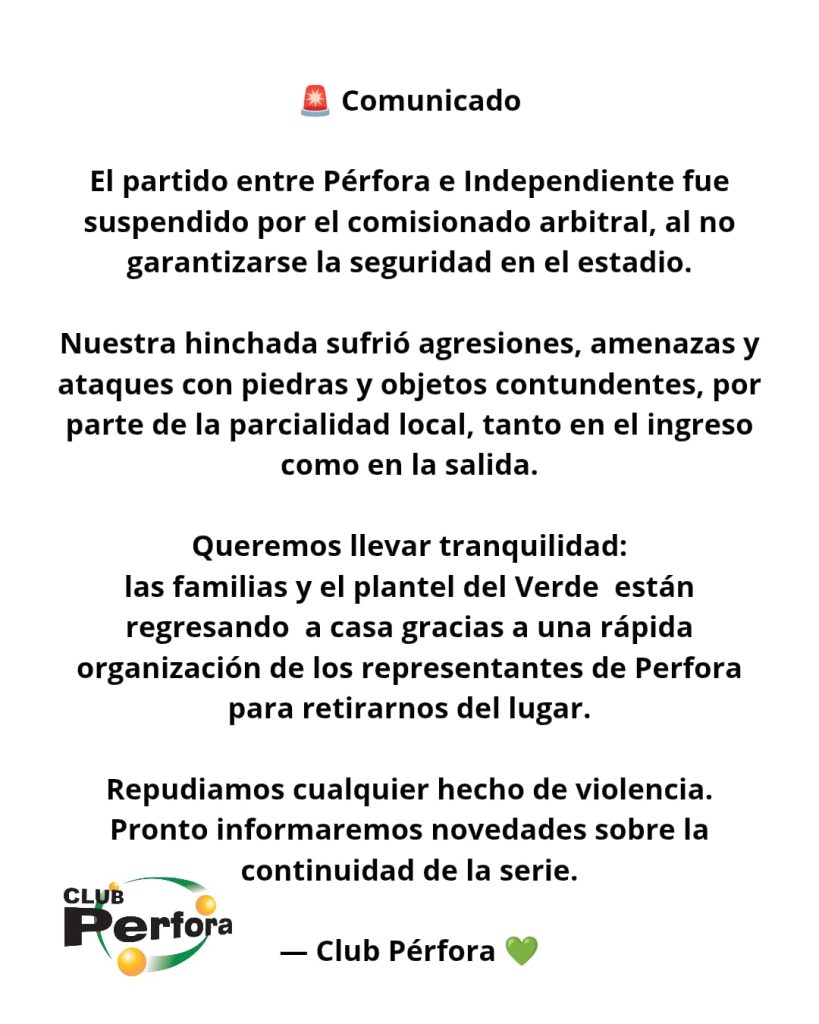 🚨 Comunicado

El partido entre Pérfora e Independiente fue suspendido por el comisionado arbitral, al no garantizarse la seguridad en el estadio.

Nuestra hinchada sufrió agresiones, amenazas y ataques con piedras y objetos contundentes, por parte de la parcialidad local, tanto en el ingreso como en la salida.

Queremos llevar tranquilidad:
las familias y el plantel del Verde están regresando a casa gracias a una rápida organización de los representantes de Perfora para retirarnos del lugar.

Repudiamos cualquier hecho de violencia.
Pronto informaremos novedades sobre la continuidad de la serie.

CLUB Perfora

— Club Pérfora 💚